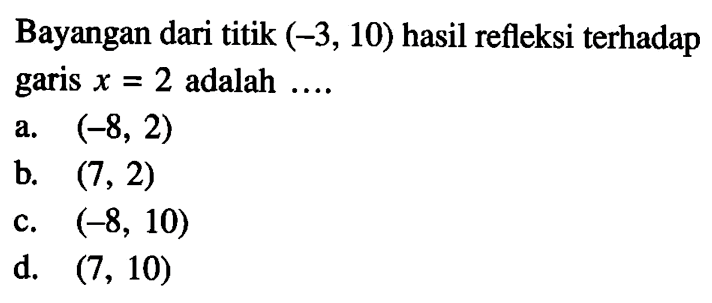 Bayangan dari titik $(-3, 10)$ hasil refleksi terhadap garis $x = 2$ adalah ....

a. $(-8, 2)$
b. $(7, 2)$
c. $(-8, 10)$
d. $(7, 10)$